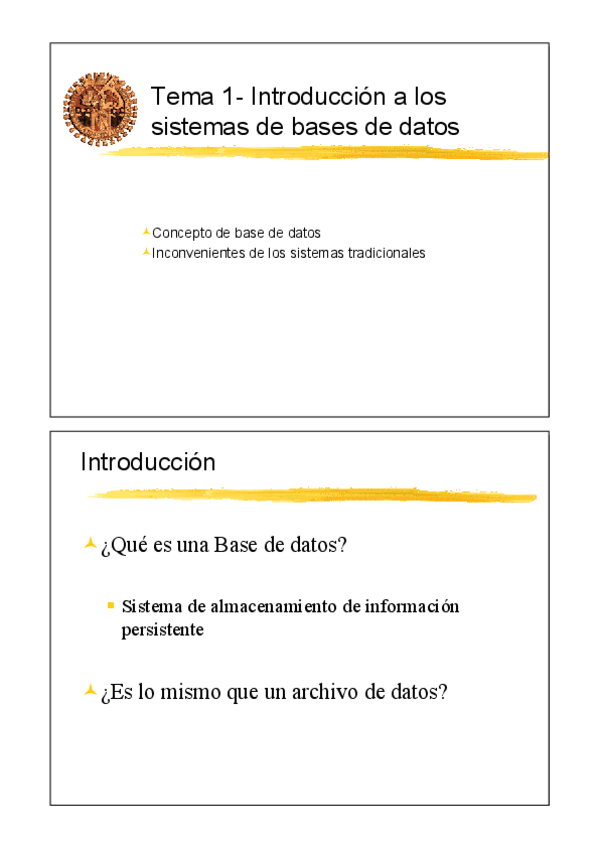 Tema 1- Introducción a los sistemas de bases de datos

Concepto de base de datos
Inconvenientes de los sistemas tradicionales

Introducción

¿Qué es una Base de datos?

Sistema de almacenamiento de información persistente

¿Es lo mismo que un archivo de datos?